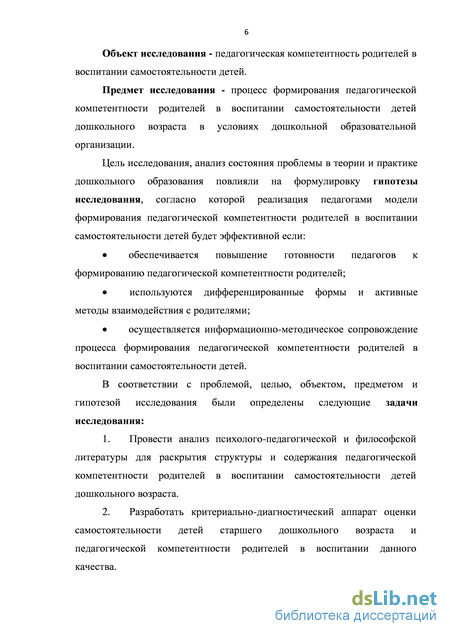 6

Объект исследования - педагогическая компетентность родителей в воспитании самостоятельности детей.

Предмет исследования - процесс формирования педагогической компетентности родителей в воспитании самостоятельности детей дошкольного возраста в условиях дошкольной образовательной организации.

Цель исследования, анализ состояния проблемы в теории и практике дошкольного образования повлияли на формулировку гипотезы исследования, согласно которой реализация педагогами модели формирования педагогической компетентности родителей в воспитании самостоятельности детей будет эффективной если:

• обеспечивается повышение готовности педагогов к формированию педагогической компетентности родителей;

• используются дифференцированные формы и активные методы взаимодействия с родителями;

• осуществляется информационно-методическое сопровождение процесса формирования педагогической компетентности родителей в воспитании самостоятельности детей.

В соответствии с проблемой, целью, объектом, предметом и гипотезой исследования были определены следующие задачи исследования:

1. Провести анализ психолого-педагогической и философской литературы для раскрытия структуры и содержания педагогической компетентности родителей в воспитании самостоятельности детей дошкольного возраста.

2. Разработать критериально-диагностический аппарат оценки самостоятельности детей старшего дошкольного возраста и педагогической компетентности родителей в воспитании данного качества.

dsLib.net
библиотека диссертаций